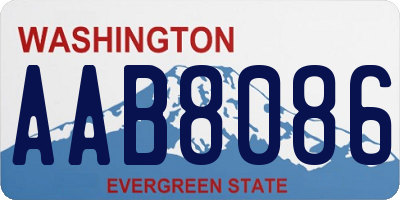 WASHINGTON
AAB8086
EVERGREEN STATE